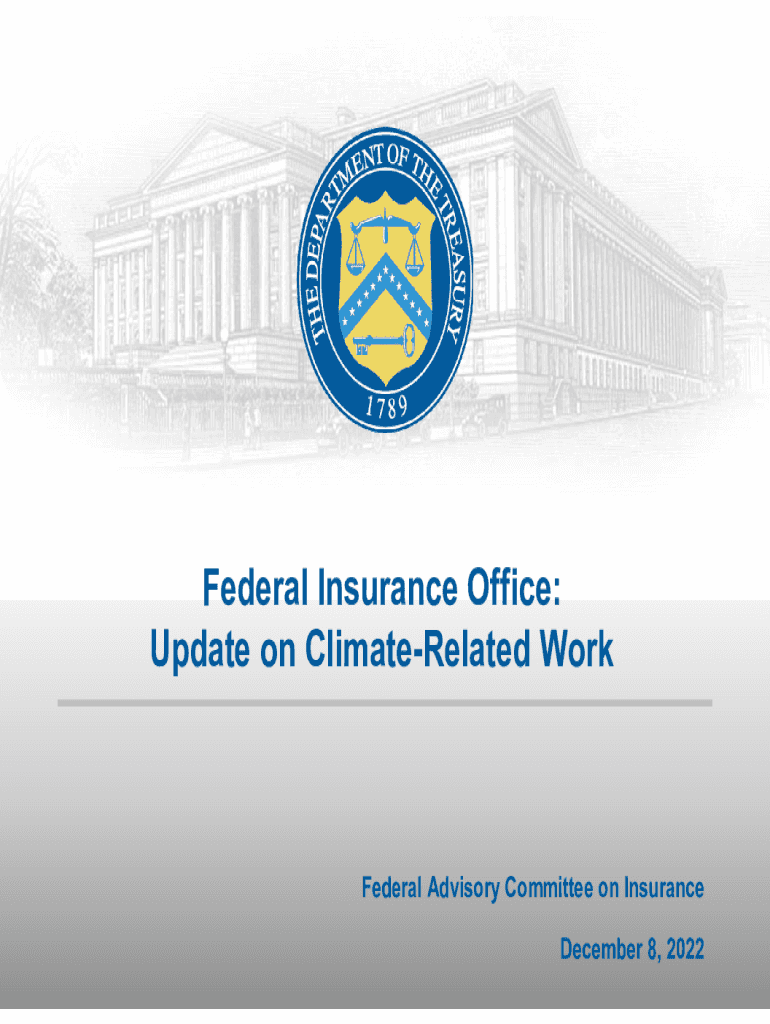 THE DEPARTMENT OF THE TREASURY
1789

Federal Insurance Office:
Update on Climate-Related Work

Federal Advisory Committee on Insurance

December 8, 2022